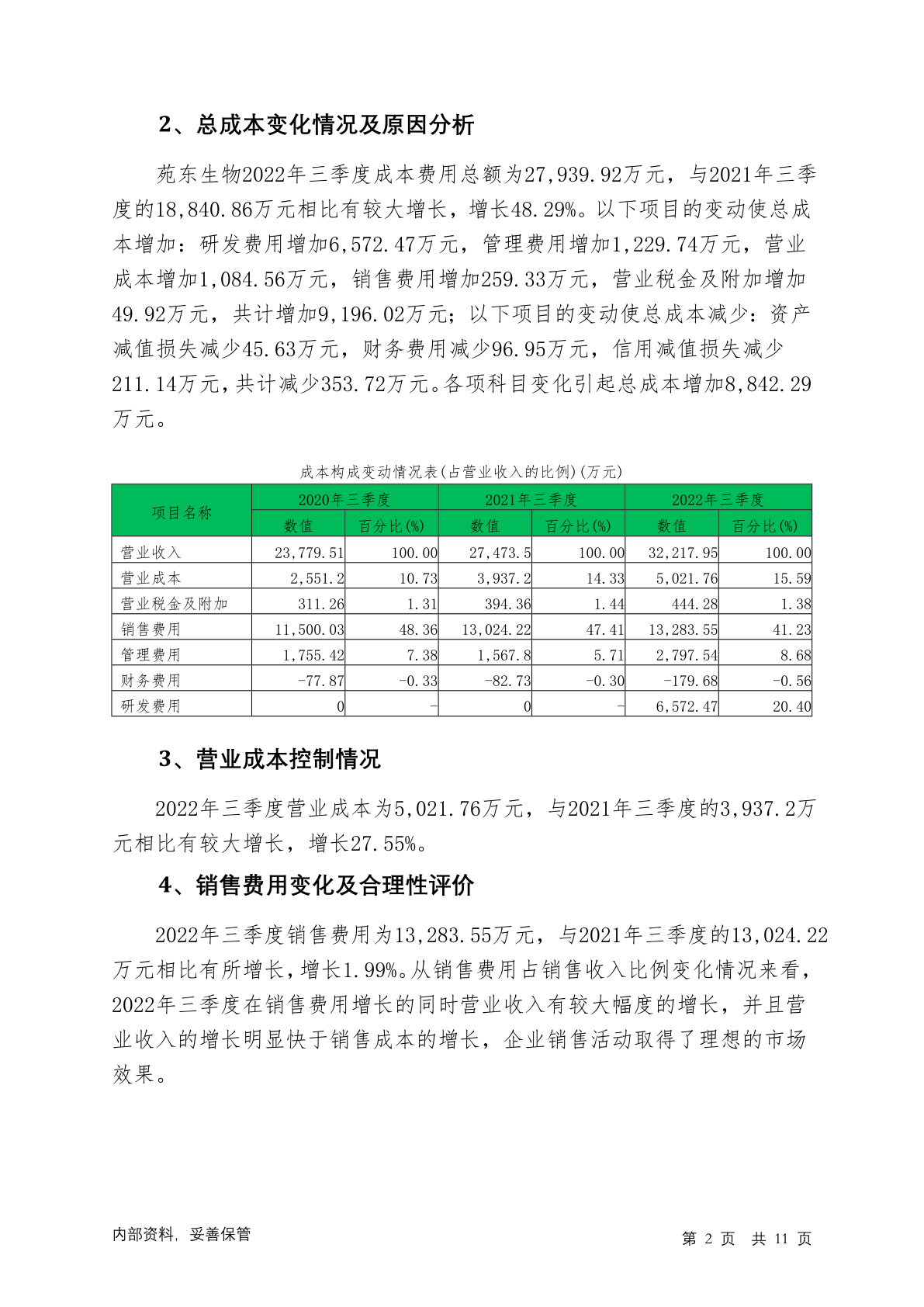 2、总成本变化情况及原因分析

苑东生物2022年三季度成本费用总额为27,939.92万元，与2021年三季度的18,840.86万元相比有较大增长，增长48.29%。以下项目的变动使总成本增加：研发费用增加6,572.47万元，管理费用增加1,229.74万元，营业成本增加1,084.56万元，销售费用增加259.33万元，营业税金及附加增加49.92万元，共计增加9,196.02万元；以下项目的变动使总成本减少：资产减值损失减少45.63万元，财务费用减少96.95万元，信用减值损失减少211.14万元，共计减少353.72万元。各项科目变化引起总成本增加8,842.29万元。

成本构成变动情况表(占营业收入的比例)(万元)

| 项目名称 | 2020年三季度 | | 2021年三季度 | | 2022年三季度 | |
|---|---|---|---|---|---|---|
| | 数值 | 百分比(%) | 数值 | 百分比(%) | 数值 | 百分比(%) |
| 营业收入 | 23,779.51 | 100.00 | 27,473.5 | 100.00 | 32,217.95 | 100.00 |
| 营业成本 | 2,551.2 | 10.73 | 3,937.2 | 14.33 | 5,021.76 | 15.59 |
| 营业税金及附加 | 311.26 | 1.31 | 394.36 | 1.44 | 444.28 | 1.38 |
| 销售费用 | 11,500.03 | 48.36 | 13,024.22 | 47.41 | 13,283.55 | 41.23 |
| 管理费用 | 1,755.42 | 7.38 | 1,567.8 | 5.71 | 2,797.54 | 8.68 |
| 财务费用 | -77.87 | -0.33 | -82.73 | -0.30 | -179.68 | -0.56 |
| 研发费用 | 0 | - | 0 | - | 6,572.47 | 20.40 |

3、营业成本控制情况

2022年三季度营业成本为5,021.76万元，与2021年三季度的3,937.2万元相比有较大增长，增长27.55%。

4、销售费用变化及合理性评价

2022年三季度销售费用为13,283.55万元，与2021年三季度的13,024.22万元相比有所增长，增长1.99%。从销售费用占销售收入比例变化情况来看，2022年三季度在销售费用增长的同时营业收入有较大幅度的增长，并且营业收入的增长明显快于销售成本的增长，企业销售活动取得了理想的市场效果。

内部资料，妥善保管

第 2 页 共 11 页